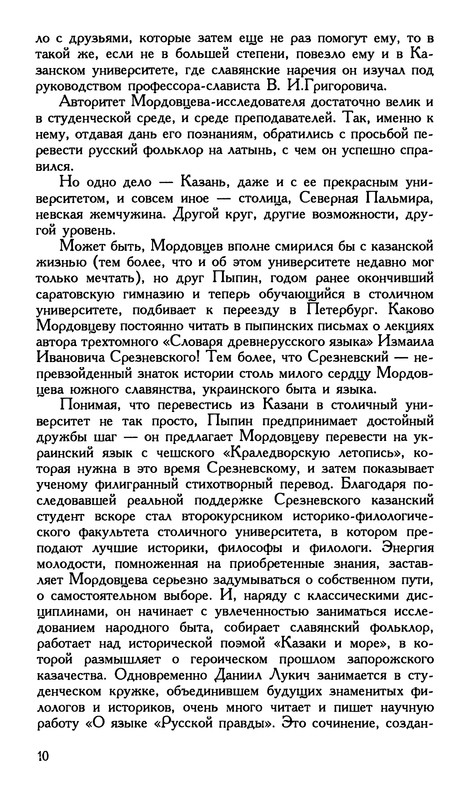 ло с друзьями, которые затем еще не раз помогут ему, то в такой же, если не в большей степени, повезло ему и в Казанском университете, где славянские наречия он изучал под руководством профессора-слависта В. И.Григоровича.

Авторитет Мордовцева-исследователя достаточно велик и в студенческой среде, и среде преподавателей. Так, именно к нему, отдавая дань его познаниям, обратились с просьбой перевести русский фольклор на латынь, с чем он успешно справился.

Но одно дело — Казань, даже и с ее прекрасным университетом, и совсем иное — столица, Северная Пальмира, невская жемчужина. Другой круг, другие возможности, другой уровень.

Может быть, Мордовцев вполне смирился бы с казанской жизнью (тем более, что и об этом университете недавно мог только мечтать), но друг Пыпин, годом ранее окончивший саратовскую гимназию и теперь обучающийся в столичном университете, подбивает к переезду в Петербург. Каково Мордовцеву постоянно читать в пыпинских письмах о лекциях автора трехтомного «Словаря древнерусского языка» Измаила Ивановича Срезневского! Тем более, что Срезневский — непревзойденный знаток истории столь милого сердцу Мордовцева южного славянства, украинского быта и языка.

Понимая, что перевестись из Казани в столичный университет не так просто, Пыпин предпринимает достойный дружбы шаг — он предлагает Мордовцеву перевести на украинский язык с чешского «Краледворскую летопись», которая нужна в это время Срезневскому, и затем показывает ученому филигранный стихотворный перевод. Благодаря последовавшей реальной поддержке Срезневского казанский студент вскоре стал второкурсником историко-филологического факультета столичного университета, в котором преподают лучшие историки, философы и филологи. Энергия молодости, помноженная на приобретенные знания, заставляет Мордовцева серьезно задумываться о собственном пути, о самостоятельном выборе. И, наряду с классическими дисциплинами, он начинает с увлеченностью заниматься исследованием народного быта, собирает славянский фольклор, работает над исторической поэмой «Казаки и море», в которой размышляет о героическом прошлом запорожского казачества. Одновременно Даниил Лукич занимается в студенческом кружке, объединившем будущих знаменитых филологов и историков, очень много читает и пишет научную работу «О языке «Русской правды». Это сочинение, создан-

10